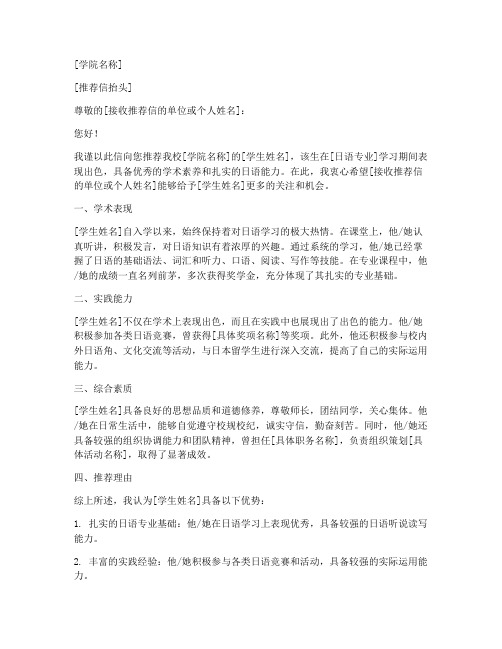 [学院名称]

[推荐信抬头]

尊敬的[接收推荐信的单位或个人姓名]：

您好！

我谨以此信向您推荐我校[学院名称]的[学生姓名]，该生在[日语专业]学习期间表现出色，具备优秀的学术素养和扎实的日语能力。在此，我衷心希望[接收推荐信的单位或个人姓名]能够给予[学生姓名]更多的关注和机会。

一、学术表现

[学生姓名]自入学以来，始终保持着对日语学习的极大热情。在课堂上，他/她认真听讲，积极发言，对日语知识有着浓厚的兴趣。通过系统的学习，他/她已经掌握了日语的基础语法、词汇和听力、口语、阅读、写作等技能。在专业课程中，他/她的成绩一直名列前茅，多次获得奖学金，充分体现了其扎实的专业基础。

二、实践能力

[学生姓名]不仅在学术上表现出色，而且在实践中也展现出了出色的能力。他/她积极参加各类日语竞赛，曾获得[具体奖项名称]等奖项。此外，他还积极参与校内外日语角、文化交流等活动，与日本留学生进行深入交流，提高了自己的实际运用能力。

三、综合素质

[学生姓名]具备良好的思想品质和道德修养，尊敬师长，团结同学，关心集体。他/她在日常生活中，能够自觉遵守校规校纪，诚实守信，勤奋刻苦。同时，他/她还具备较强的组织协调能力和团队精神，曾担任[具体职务名称]，负责组织策划[具体活动名称]，取得了显著成效。

四、推荐理由

综上所述，我认为[学生姓名]具备以下优势：

1. 扎实的日语专业基础：他/她在日语学习上表现优秀，具备较强的日语听说读写能力。

2. 丰富的实践经验：他/她积极参与各类日语竞赛和活动，具备较强的实际运用能力。